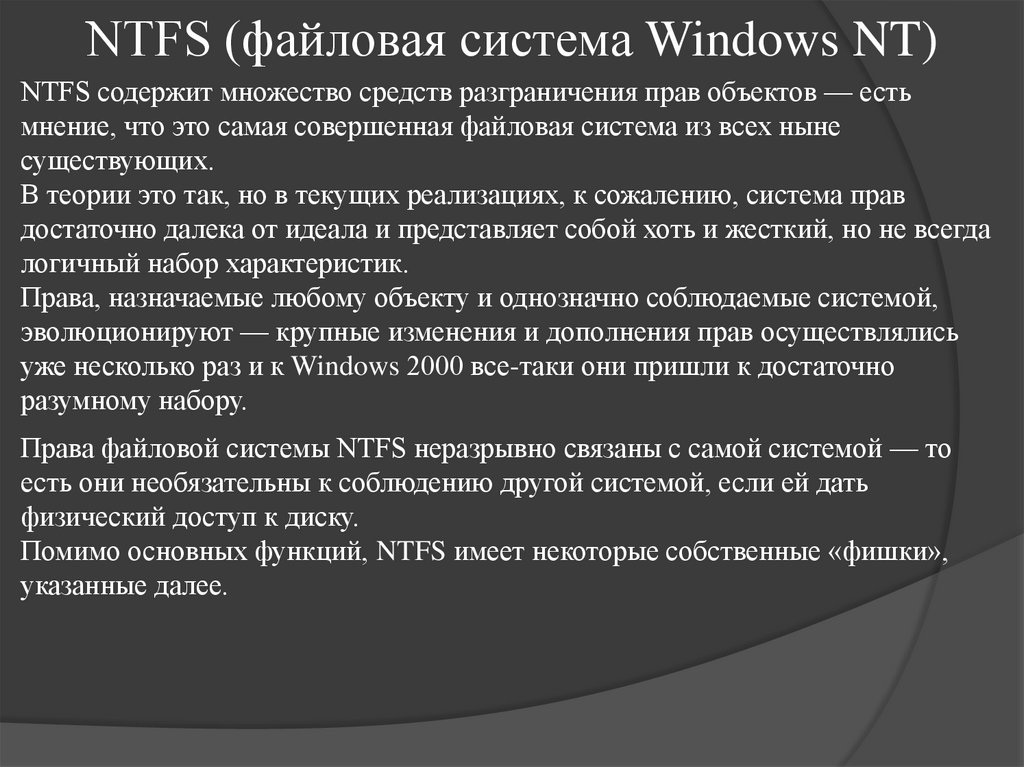 NTFS (файловая система Windows NT)

NTFS содержит множество средств разграничения прав объектов — есть мнение, что это самая совершенная файловая система из всех ныне существующих.
В теории это так, но в текущих реализациях, к сожалению, система прав достаточно далека от идеала и представляет собой хоть и жесткий, но не всегда логичный набор характеристик.
Права, назначаемые любому объекту и однозначно соблюдаемые системой, эволюционируют — крупные изменения и дополнения прав осуществлялись уже несколько раз и к Windows 2000 все-таки они пришли к достаточно разумному набору.

Права файловой системы NTFS неразрывно связаны с самой системой — то есть они необязательны к соблюдению другой системой, если ей дать физический доступ к диску.
Помимо основных функций, NTFS имеет некоторые собственные «фишки», указанные далее.